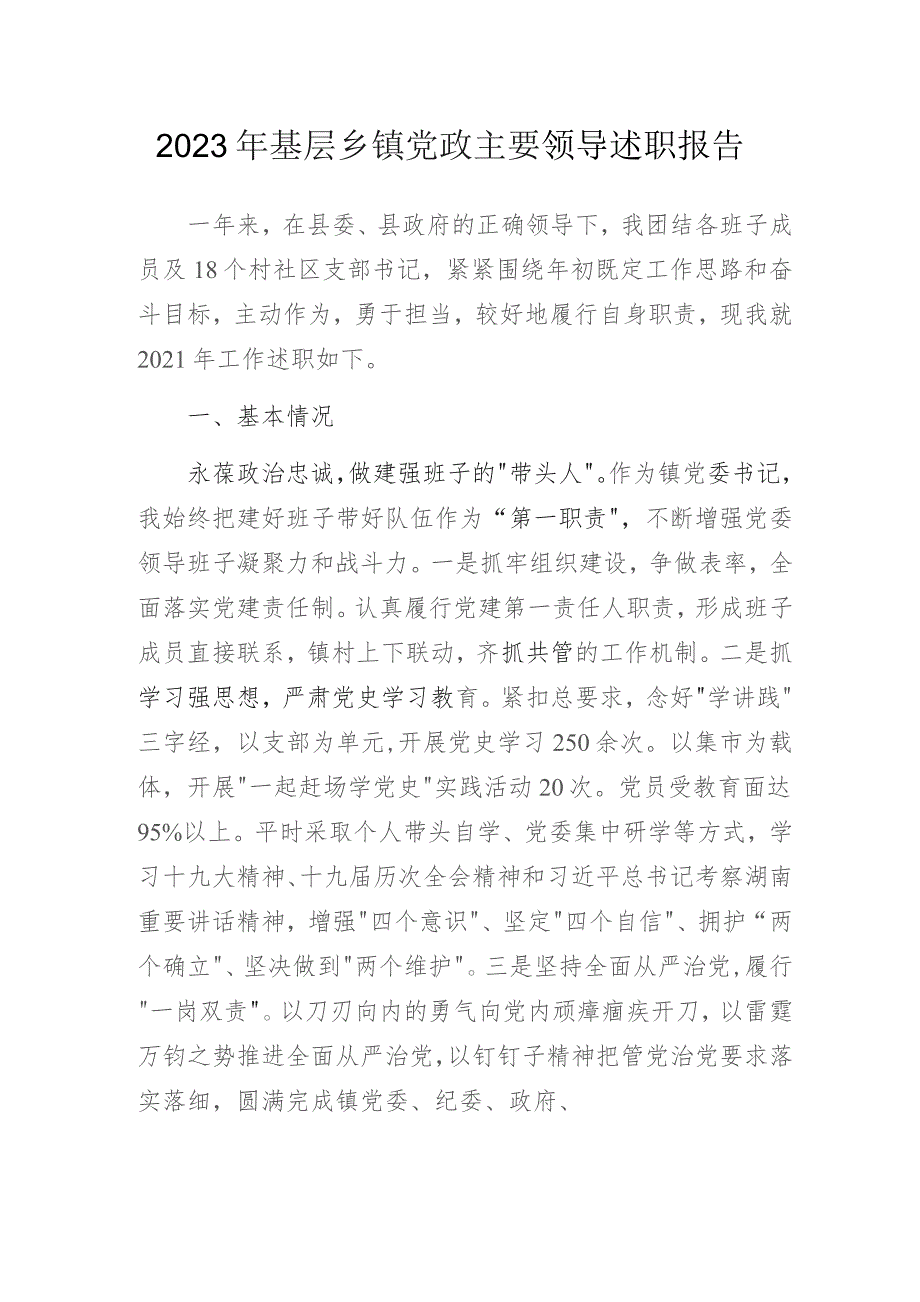 2023年基层乡镇党政主要领导述职报告

一年来，在县委、县政府的正确领导下，我团结各班子成员及18个村社区支部书记，紧紧围绕年初既定工作思路和奋斗目标，主动作为，勇于担当，较好地履行自身职责，现我就2021年工作述职如下。

一、基本情况

永葆政治忠诚,做建强班子的"带头人"。作为镇党委书记，我始终把建好班子带好队伍作为“第一职责",不断增强党委领导班子凝聚力和战斗力。一是抓牢组织建设，争做表率，全面落实党建责任制。认真履行党建第一责任人职责，形成班子成员直接联系，镇村上下联动，齐抓共管的工作机制。二是抓学习强思想，严肃党史学习教育。紧扣总要求，念好"学讲践"三字经，以支部为单元,开展党史学习250余次。以集市为载体，开展"一起赶场学党史"实践活动20次。党员受教育面达95%以上。平时采取个人带头自学、党委集中研学等方式，学习十九大精神、十九届历次全会精神和习近平总书记考察湖南重要讲话精神，增强"四个意识"、坚定"四个自信"、拥护“两个确立"、坚决做到"两个维护"。三是坚持全面从严治党,履行"一岗双责"。以刀刃向内的勇气向党内顽瘴痼疾开刀，以雷霆万钧之势推进全面从严治党,以钉钉子精神把管党治党要求落实落细，圆满完成镇党委、纪委、政府、